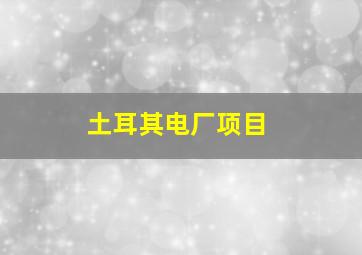 土耳其电厂项目